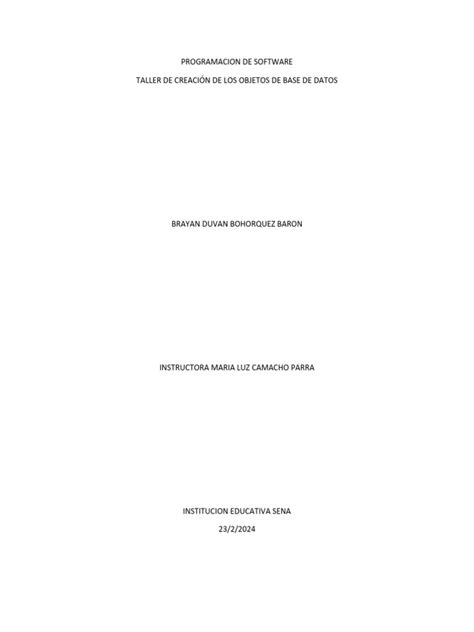 PROGRAMACION DE SOFTWARE

TALLER DE CREACIÓN DE LOS OBJETOS DE BASE DE DATOS

BRAYAN DUVAN BOHORQUEZ BARON

INSTRUCTORA MARIA LUZ CAMACHO PARRA

INSTITUCION EDUCATIVA SENA

23/2/2024